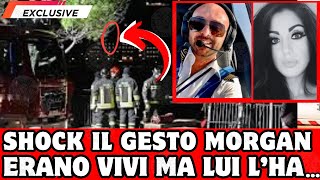 EXCLUSIVE

SHOCK IL GESTO MORGAN ERANO VIVI MA LUI L'HA...